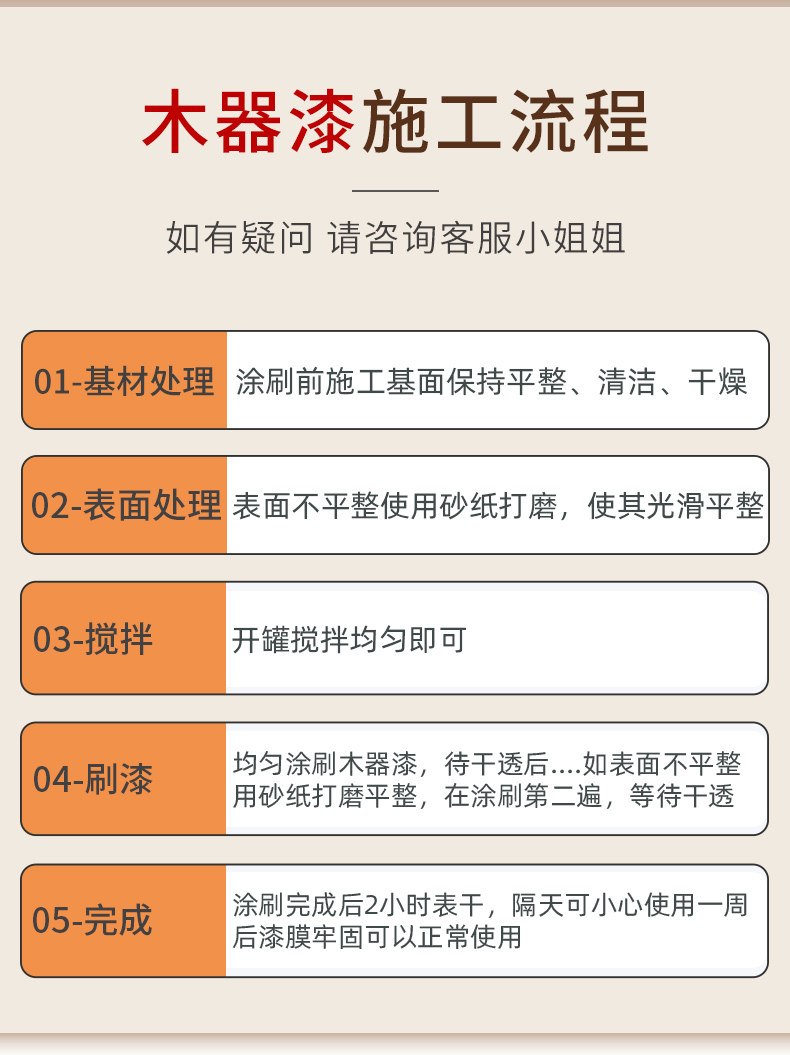 木器漆施工流程

如有疑问 请咨询客服小姐姐

01-基材处理
涂刷前施工基面保持平整、清洁、干燥

02-表面处理
表面不平整使用砂纸打磨，使其光滑平整

03-搅拌
开罐搅拌均匀即可

04-刷漆
均匀涂刷木器漆，待干透后....如表面不平整用砂纸打磨平整，在涂刷第二遍，等待干透

05-完成
涂刷完成后2小时表干，隔天可小心使用一周后漆膜牢固可以正常使用